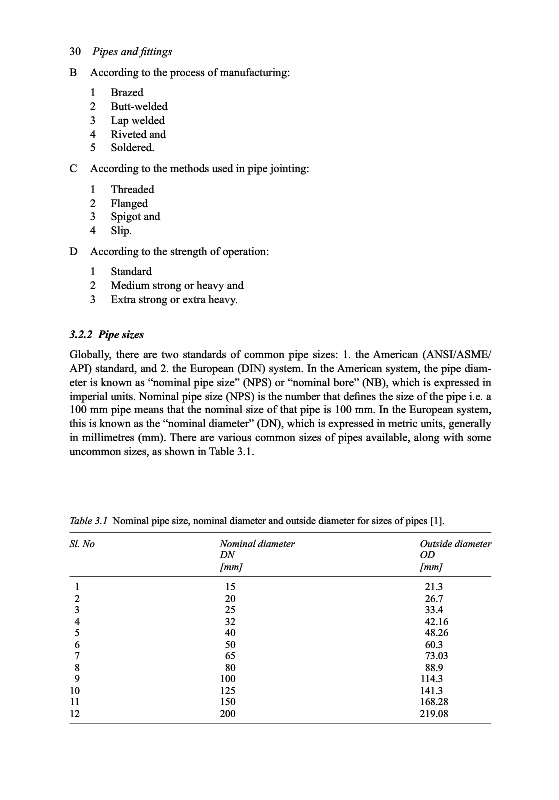 30 Pipes and fittings

B According to the process of manufacturing:

1 Brazed
2 Butt-welded
3 Lap welded
4 Riveted and
5 Soldered.

C According to the methods used in pipe jointing:

1 Threaded
2 Flanged
3 Spigot and
4 Slip.

D According to the strength of operation:

1 Standard
2 Medium strong or heavy and
3 Extra strong or extra heavy.

3.2.2 Pipe sizes

Globally, there are two standards of common pipe sizes: 1. the American (ANSI/ASME/API) standard, and 2. the European (DIN) system. In the American system, the pipe diameter is known as "nominal pipe size" (NPS) or "nominal bore" (NB), which is expressed in imperial units. Nominal pipe size (NPS) is the number that defines the size of the pipe i.e. a 100 mm pipe means that the nominal size of that pipe is 100 mm. In the European system, this is known as the "nominal diameter" (DN), which is expressed in metric units, generally in millimetres (mm). There are various common sizes of pipes available, along with some uncommon sizes, as shown in Table 3.1.

Table 3.1 Nominal pipe size, nominal diameter and outside diameter for sizes of pipes [1].

| Sl. No | Nominal diameter DN [mm] | Outside diameter OD [mm] |
|---|---|---|
| 1 | 15 | 21.3 |
| 2 | 20 | 26.7 |
| 3 | 25 | 33.4 |
| 4 | 32 | 42.16 |
| 5 | 40 | 48.26 |
| 6 | 50 | 60.3 |
| 7 | 65 | 73.03 |
| 8 | 80 | 88.9 |
| 9 | 100 | 114.3 |
| 10 | 125 | 141.3 |
| 11 | 150 | 168.28 |
| 12 | 200 | 219.08 |